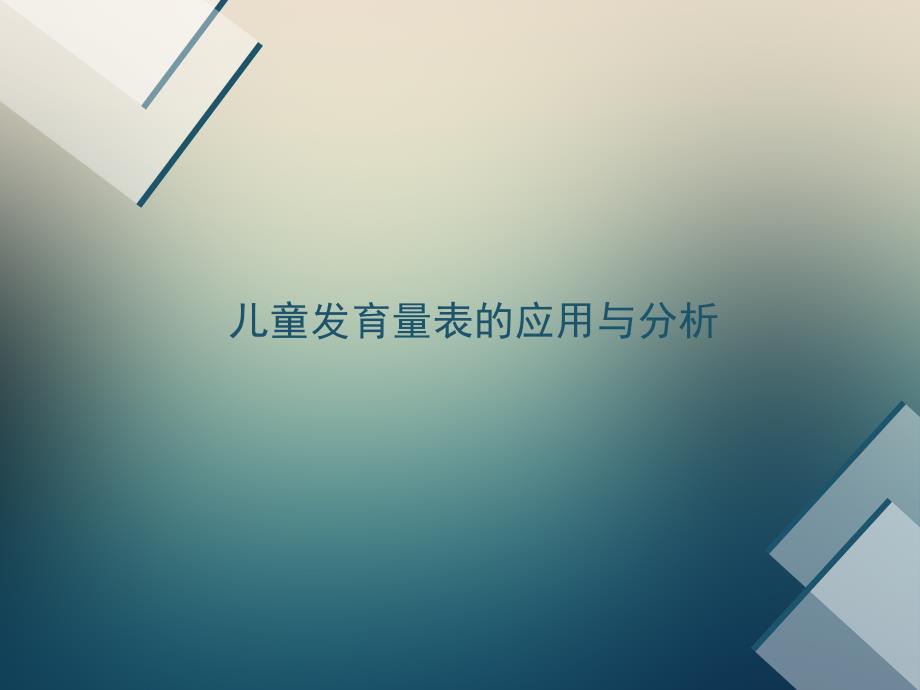 儿童发育量表的应用与分析